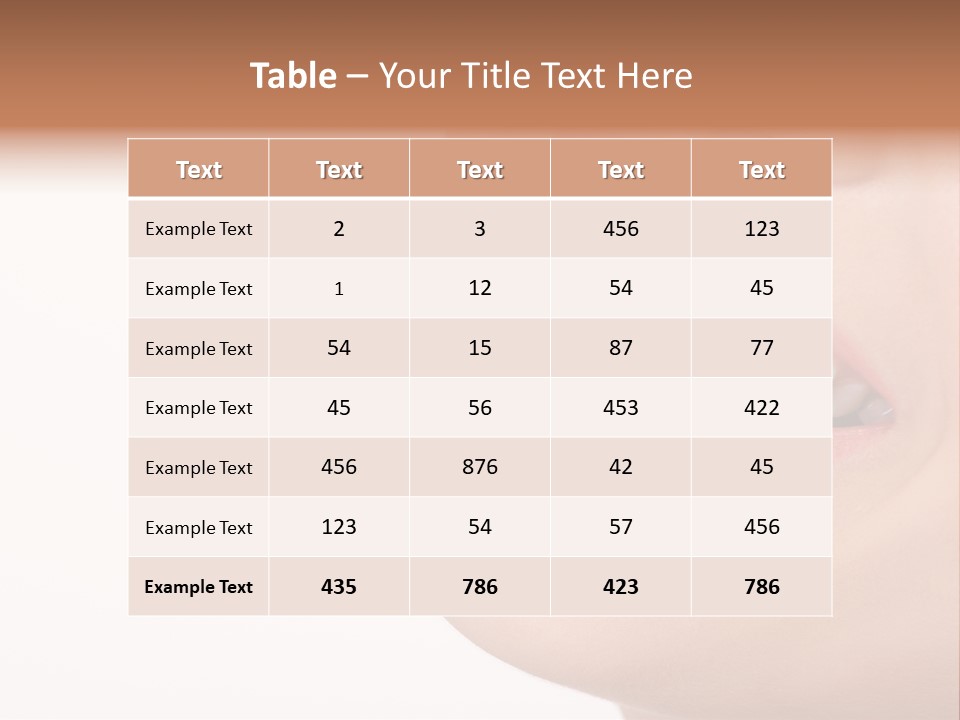 Table – Your Title Text Here

| Text | Text | Text | Text | Text |
|---|---|---|---|---|
| Example Text | 2 | 3 | 456 | 123 |
| Example Text | 1 | 12 | 54 | 45 |
| Example Text | 54 | 15 | 87 | 77 |
| Example Text | 45 | 56 | 453 | 422 |
| Example Text | 456 | 876 | 42 | 45 |
| Example Text | 123 | 54 | 57 | 456 |
| Example Text | 435 | 786 | 423 | 786 |